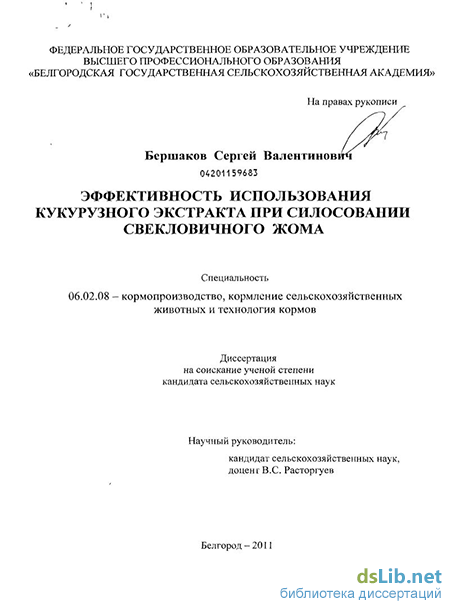 ФЕДЕРАЛЬНОЕ ГОСУДАРСТВЕННОЕ ОБРАЗОВАТЕЛЬНОЕ УЧРЕЖДЕНИЕ
ВЫСШЕГО ПРОФЕССИОНАЛЬНОГО ОБРАЗОВАНИЯ
«БЕЛГОРОДСКАЯ ГОСУДАРСТВЕННАЯ СЕЛЬСКОХОЗЯЙСТВЕННАЯ АКАДЕМИЯ»

На правах рукописи

Бершаков Сергей Валентинович

04201159683

ЭФФЕКТИВНОСТЬ ИСПОЛЬЗОВАНИЯ
КУКУРУЗНОГО ЭКСТРАКТА ПРИ СИЛОСОВАНИИ
СВЕКЛОВИЧНОГО ЖОМА

Специальность

06.02.08 – кормопроизводство, кормление сельскохозяйственных животных и технология кормов

Диссертация
на соискание ученой степени
кандидата сельскохозяйственных наук

Научный руководитель:
кандидат сельскохозяйственных наук,
доцент В.С. Расторгуев

Белгород – 2011

dsLib.net
библиотека диссертаций